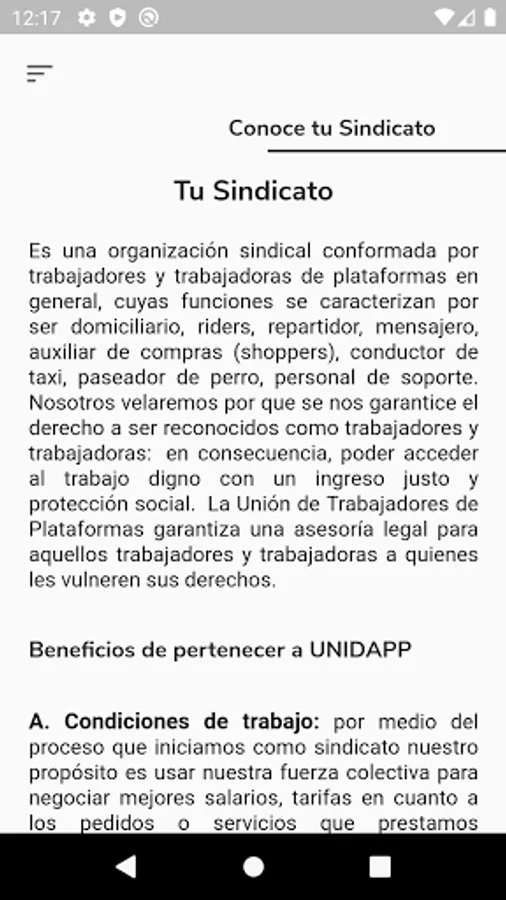 12:17

Conoce tu Sindicato

Tu Sindicato

Es una organización sindical conformada por trabajadores y trabajadoras de plataformas en general, cuyas funciones se caracterizan por ser domiciliario, riders, repartidor, mensajero, auxiliar de compras (shoppers), conductor de taxi, paseador de perro, personal de soporte. Nosotros velaremos por que se nos garantice el derecho a ser reconocidos como trabajadores y trabajadoras: en consecuencia, poder acceder al trabajo digno con un ingreso justo y protección social. La Unión de Trabajadores de Plataformas garantiza una asesoría legal para aquellos trabajadores y trabajadoras a quienes les vulneren sus derechos.

Beneficios de pertenecer a UNIDAPP

A. Condiciones de trabajo: por medio del proceso que iniciamos como sindicato nuestro propósito es usar nuestra fuerza colectiva para negociar mejores salarios, tarifas en cuanto a los pedidos o servicios que prestamos